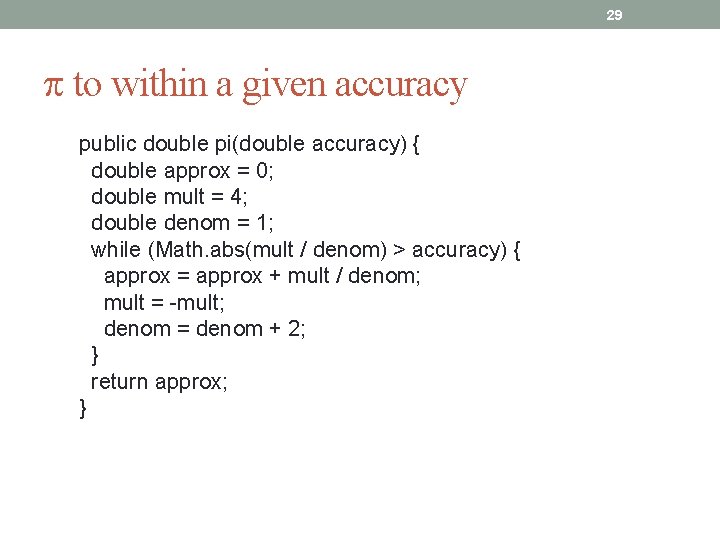 29

π to within a given accuracy

public double pi(double accuracy) {
 double approx = 0;
 double mult = 4;
 double denom = 1;
 while (Math.abs(mult / denom) > accuracy) {
  approx = approx + mult / denom;
  mult = -mult;
  denom = denom + 2;
 }
 return approx;
}